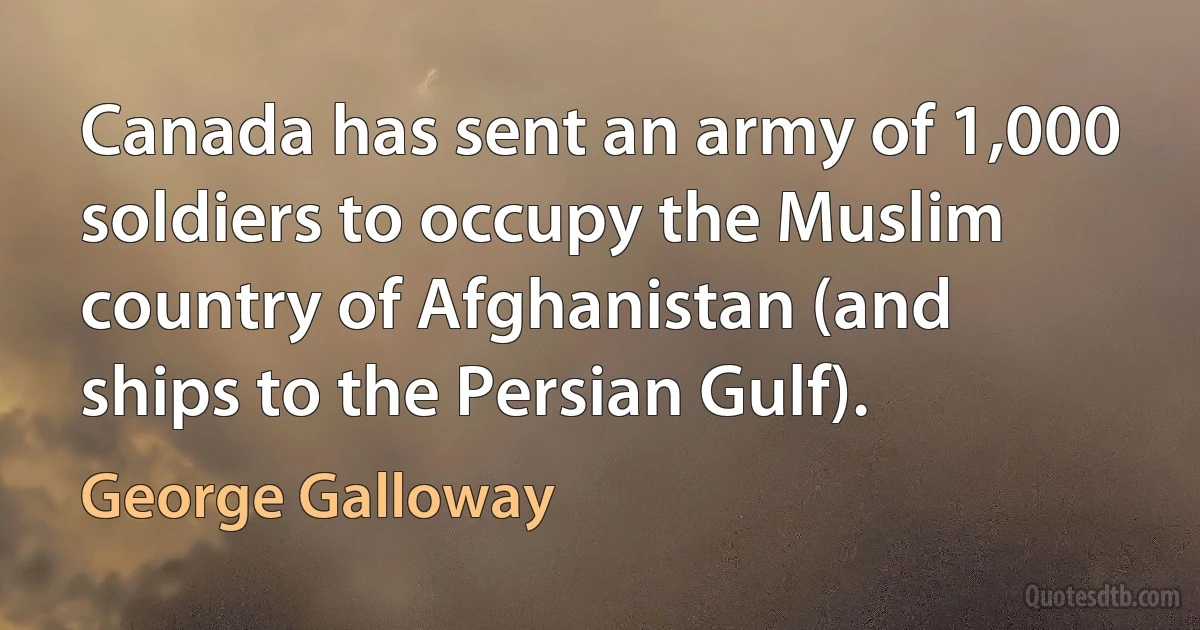 Canada has sent an army of 1,000 soldiers to occupy the Muslim country of Afghanistan (and ships to the Persian Gulf).

George Galloway

Quotesdtb.com